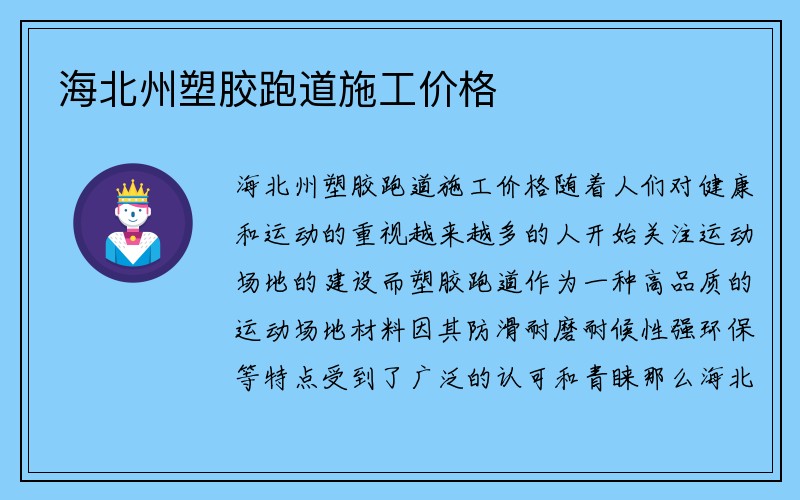 海北州塑胶跑道施工价格

海北州塑胶跑道施工价格随着人们对健康和运动的重视越来越多的人开始关注运动场地的建设而塑胶跑道作为一种高品质的运动场地材料因其防滑耐磨耐候性强环保等特点受到了广泛的认可和青睐那么海北